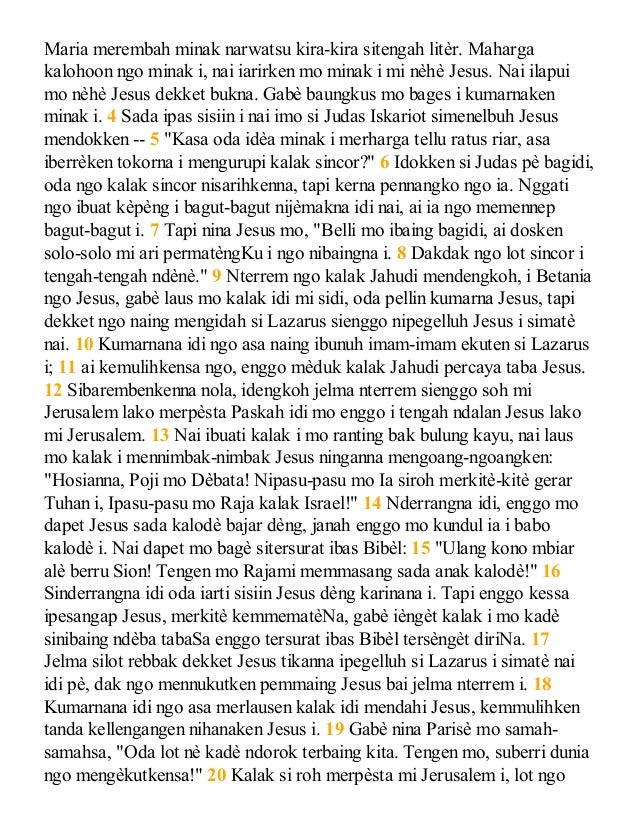 Maria merembah minak narwatsu kira-kira sitengah litèr. Maharga kalohoon ngo minak i, nai iarirken mo minak i mi nèhè Jesus. Nai ilapui mo nèhè Jesus dekket bukna. Gabè baungkus mo bages i kumarnaken minak i. 4 Sada ipas sisiin i nai imo si Judas Iskariot simenelbuh Jesus mendokken -- 5 "Kasa oda idèa minak i merharga tellu ratus riar, asa iberrèken tokorna i mengurupi kalak sincor?" 6 Idokken si Judas pè bagidi, oda ngo kalak sincor nisarihkenna, tapi kerna pennangko ngo ia. Nggati ngo ibuat kèpèng i bagut-bagut nijèmakna idi nai, ai ia ngo memennep bagut-bagut i. 7 Tapi nina Jesus mo, "Belli mo ibaing bagidi, ai dosken solo-solo mi ari permatèngKu i ngo nibaingna i. 8 Dakdak ngo lot sincor i tengah-tengah ndènè." 9 Nterrem ngo kalak Jahudi mendengkoh, i Betania ngo Jesus, gabè laus mo kalak idi mi sidi, oda pellin kumarna Jesus, tapi dekket ngo naing mengidah si Lazarus sienggo nipegelluh Jesus i simatè nai. 10 Kumarnana idi ngo asa naing ibunuh imam-imam ekuten si Lazarus i; 11 ai kemulihkensa ngo, enggo mèduk kalak Jahudi percaya taba Jesus. 12 Sibarembenkenna nola, idengkoh jelma nterrem sienggo soh mi Jerusalem lako merpèsta Paskah idi mo enggo i tengah ndalan Jesus lako mi Jerusalem. 13 Nai ibuati kalak i mo ranting bak bulung kayu, nai laus mo kalak i mennimbak-nimbak Jesus ninganna mengoang-ngoangken: "Hosianna, Poji mo Dèbata! Nipasu-pasu mo Ia siroh merkitè-kitè gerar Tuhan i, Ipasu-pasu mo Raja kalak Israel!" 14 Nderrangna idi, enggo mo dapet Jesus sada kalodè bajar dèng, janah enggo mo kundul ia i babo kalodè i. Nai dapet mo bagè sitersurat ibas Bibèl: 15 "Ulang kono mbiar alè berru Sion! Tengen mo Rajami memmasang sada anak kalodè!" 16 Sinderrangna idi oda iarti sisiin Jesus dèng karinana i. Tapi enggo kessa ipesangap Jesus, merkitè kemmematèNa, gabè ièngèt kalak i mo kadè sinibaing ndèba tabaSa enggo tersurat ibas Bibèl tersèngèt diriNa. 17 Jelma silot rebbak dekket Jesus tikanna ipegelluh si Lazarus i simatè nai idi pè, dak ngo mennukutken pemmaing Jesus bai jelma nterrem i. 18 Kumarnana idi ngo asa merlausen kalak idi mendahi Jesus, kemmulihken tanda kellengangen nihanaken Jesus i. 19 Gabè nina Parisè mo samah-samahsa, "Oda lot nè kadè ndorok terbaing kita. Tengen mo, suberri dunia ngo mengèkutkensa!" 20 Kalak si roh merpèsta mi Jerusalem i, lot ngo